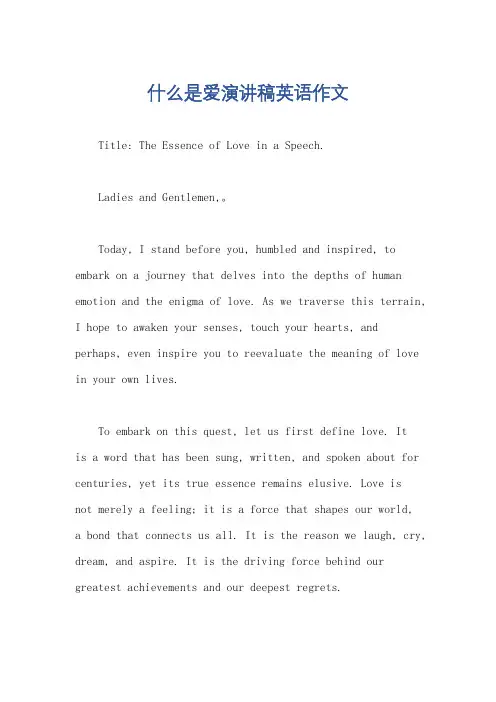 什么是爱演讲稿英语作文

Title: The Essence of Love in a Speech.

Ladies and Gentlemen,。

Today, I stand before you, humbled and inspired, to embark on a journey that delves into the depths of human emotion and the enigma of love. As we traverse this terrain, I hope to awaken your senses, touch your hearts, and perhaps, even inspire you to reevaluate the meaning of love in your own lives.

To embark on this quest, let us first define love. It is a word that has been sung, written, and spoken about for centuries, yet its true essence remains elusive. Love is not merely a feeling; it is a force that shapes our world, a bond that connects us all. It is the reason we laugh, cry, dream, and aspire. It is the driving force behind our greatest achievements and our deepest regrets.